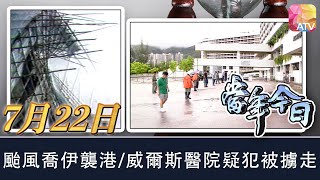 ATV

7月22日

當年今日

颱風喬伊襲港/威爾斯醫院疑犯被擄走